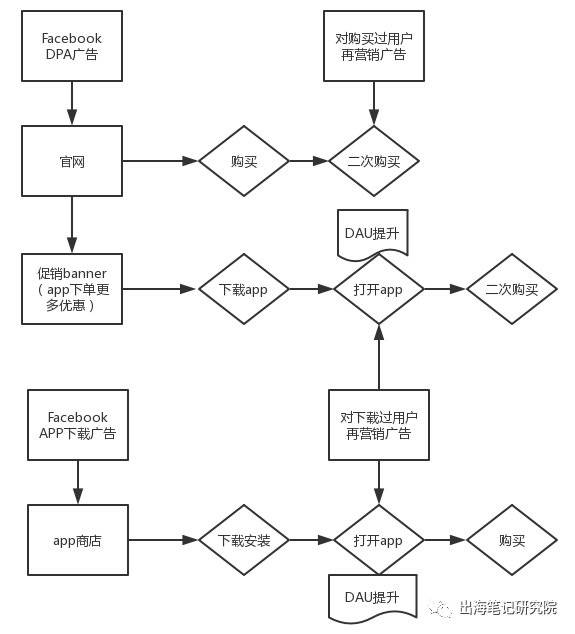 Facebook DPA广告

对购买过用户再营销广告

官网

购买

二次购买

DAU提升

促销banner（app下单更多优惠）

下载app

打开app

二次购买

Facebook APP下载广告

对下载过用户再营销广告

app商店

下载安装

打开app

购买

DAU提升

出海笔记研究院